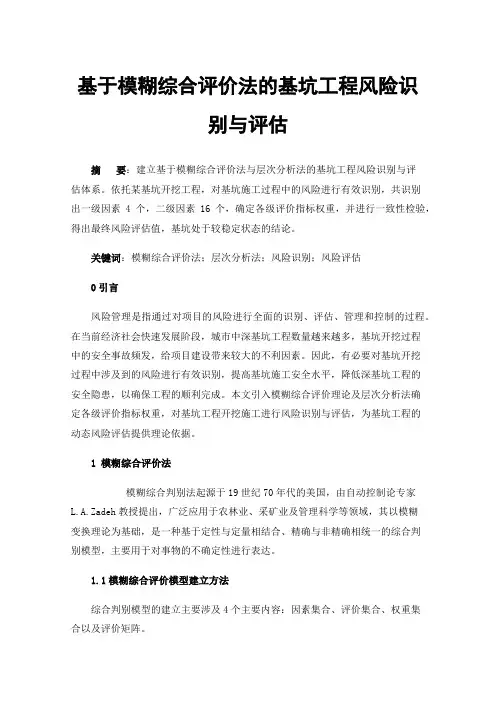 基于模糊综合评价法的基坑工程风险识别与评估

摘　要：建立基于模糊综合评价法与层次分析法的基坑工程风险识别与评估体系。依托某基坑开挖工程，对基坑施工过程中的风险进行有效识别，共识别出一级因素 4 个，二级因素 16 个，确定各级评价指标权重，并进行一致性检验，得出最终风险评估值，基坑处于较稳定状态的结论。

关键词：模糊综合评价法；层次分析法；风险识别；风险评估

0 引言

风险管理是指通过对项目的风险进行全面的识别、评估、管理和控制的过程。在当前经济社会快速发展阶段，城市中深基坑工程数量越来越多，基坑开挖过程中的安全事故频发，给项目建设带来较大的不利因素。因此，有必要对基坑开挖过程中涉及到的风险进行有效识别，提高基坑施工安全水平，降低深基坑工程的安全隐患，以确保工程的顺利完成。本文引入模糊综合评价理论及层次分析法确定各级评价指标权重，对基坑工程开挖施工进行风险识别与评估，为基坑工程的动态风险评估提供理论依据。

1 模糊综合评价法

模糊综合判别法起源于 19 世纪 70 年代的美国，由自动控制论专家 L.A.Zadeh 教授提出，广泛应用于农林业、采矿业及管理科学等领域，其以模糊变换理论为基础，是一种基于定性与定量相结合、精确与非精确相统一的综合判别模型，主要用于对事物的不确定性进行表达。

1.1 模糊综合评价模型建立方法

综合判别模型的建立主要涉及 4 个主要内容：因素集合、评价集合、权重集合以及评价矩阵。